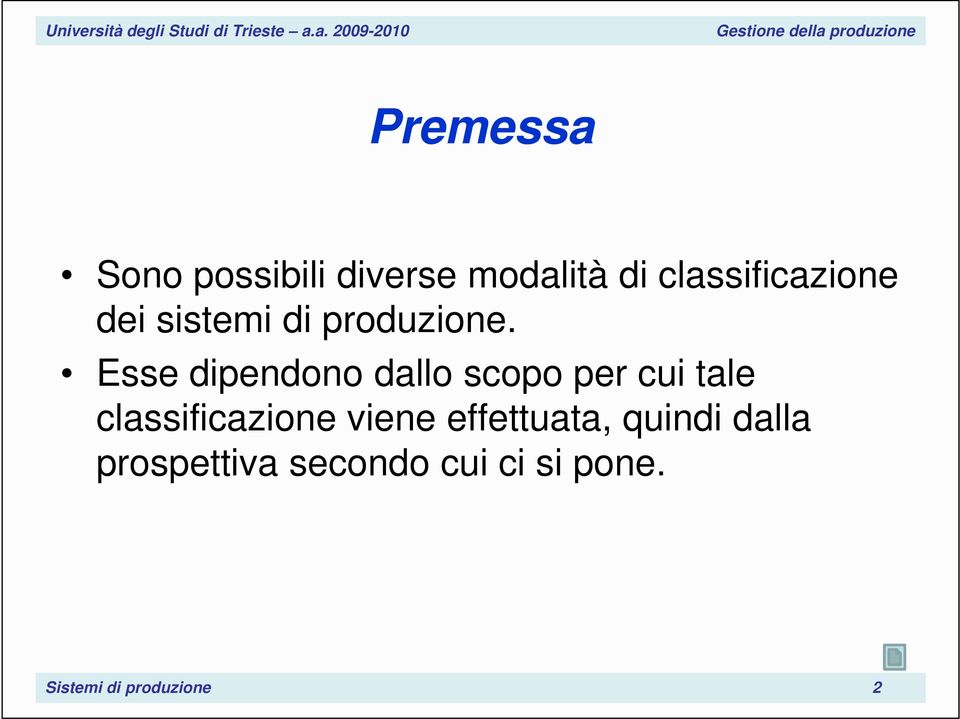 Università degli Studi di Trieste – a.a. 2009-2010 Gestione della produzione

Premessa

• Sono possibili diverse modalità di classificazione dei sistemi di produzione.

• Esse dipendono dallo scopo per cui tale classificazione viene effettuata, quindi dalla prospettiva secondo cui ci si pone.

Sistemi di produzione 2